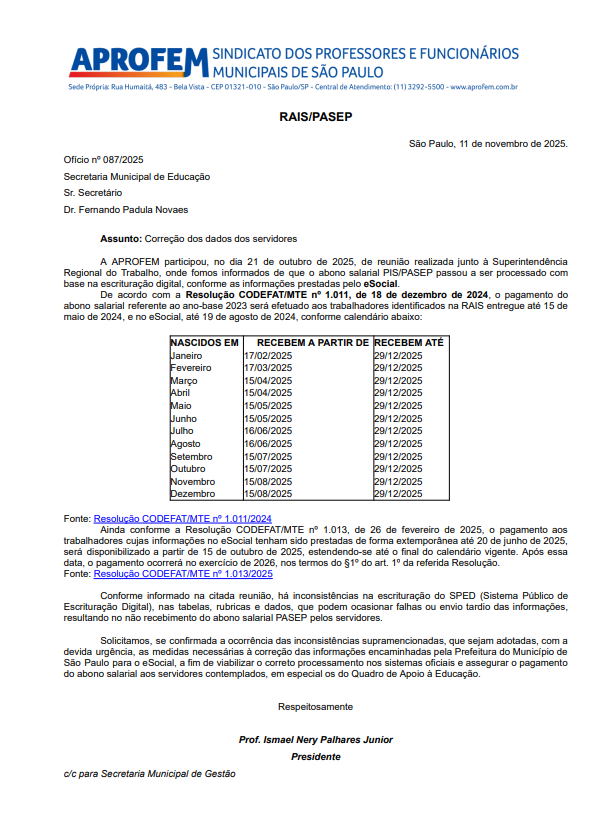 APROFEM SINDICATO DOS PROFESSORES E FUNCIONÁRIOS MUNICIPAIS DE SÃO PAULO
Sede Própria: Rua Humaitá, 483 - Bela Vista - CEP 01321-010 - São Paulo/SP - Central de Atendimento: (11) 3292-5500 - www.aprofem.com.br

RAIS/PASEP

São Paulo, 11 de novembro de 2025.

Ofício nº 087/2025

Secretaria Municipal de Educação

Sr. Secretário

Dr. Fernando Padula Novaes

Assunto: Correção dos dados dos servidores

A APROFEM participou, no dia 21 de outubro de 2025, de reunião realizada junto à Superintendência Regional do Trabalho, onde fomos informados de que o abono salarial PIS/PASEP passou a ser processado com base na escrituração digital, conforme as informações prestadas pelo eSocial.

De acordo com a Resolução CODEFAT/MTE nº 1.011, de 18 de dezembro de 2024, o pagamento do abono salarial referente ao ano-base 2023 será efetuado aos trabalhadores identificados na RAIS entregue até 15 de maio de 2024, e no eSocial, até 19 de agosto de 2024, conforme calendário abaixo:

| NASCIDOS EM | RECEBEM A PARTIR DE | RECEBEM ATÉ |
|---|---|---|
| Janeiro | 17/02/2025 | 29/12/2025 |
| Fevereiro | 17/03/2025 | 29/12/2025 |
| Março | 15/04/2025 | 29/12/2025 |
| Abril | 15/04/2025 | 29/12/2025 |
| Maio | 15/05/2025 | 29/12/2025 |
| Junho | 15/05/2025 | 29/12/2025 |
| Julho | 16/06/2025 | 29/12/2025 |
| Agosto | 16/06/2025 | 29/12/2025 |
| Setembro | 15/07/2025 | 29/12/2025 |
| Outubro | 15/07/2025 | 29/12/2025 |
| Novembro | 15/08/2025 | 29/12/2025 |
| Dezembro | 15/08/2025 | 29/12/2025 |

Fonte: Resolução CODEFAT/MTE nº 1.011/2024

Ainda conforme a Resolução CODEFAT/MTE nº 1.013, de 26 de fevereiro de 2025, o pagamento aos trabalhadores cujas informações no eSocial tenham sido prestadas de forma extemporânea até 20 de junho de 2025, será disponibilizado a partir de 15 de outubro de 2025, estendendo-se até o final do calendário vigente. Após essa data, o pagamento ocorrerá no exercício de 2026, nos termos do §1º do art. 1º da referida Resolução.
Fonte: Resolução CODEFAT/MTE nº 1.013/2025

Conforme informado na citada reunião, há inconsistências na escrituração do SPED (Sistema Público de Escrituração Digital), nas tabelas, rubricas e dados, que podem ocasionar falhas ou envio tardio das informações, resultando no não recebimento do abono salarial PASEP pelos servidores.

Solicitamos, se confirmada a ocorrência das inconsistências supramencionadas, que sejam adotadas, com a devida urgência, as medidas necessárias à correção das informações encaminhadas pela Prefeitura do Município de São Paulo para o eSocial, a fim de viabilizar o correto processamento nos sistemas oficiais e assegurar o pagamento do abono salarial aos servidores contemplados, em especial os do Quadro de Apoio à Educação.

Respeitosamente

Prof. Ismael Nery Palhares Junior
Presidente

c/c para Secretaria Municipal de Gestão